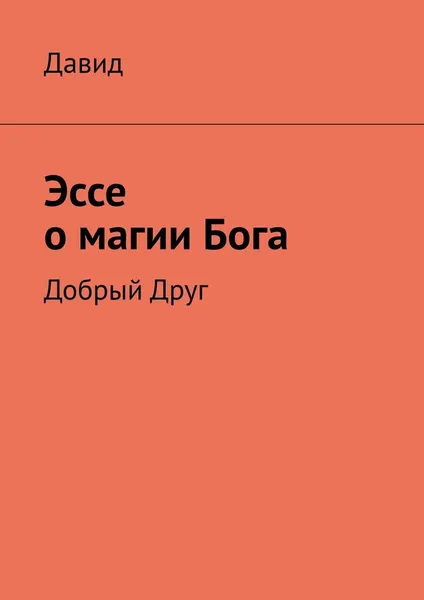 Давид

Эссе
о магии Бога

Добрый Друг